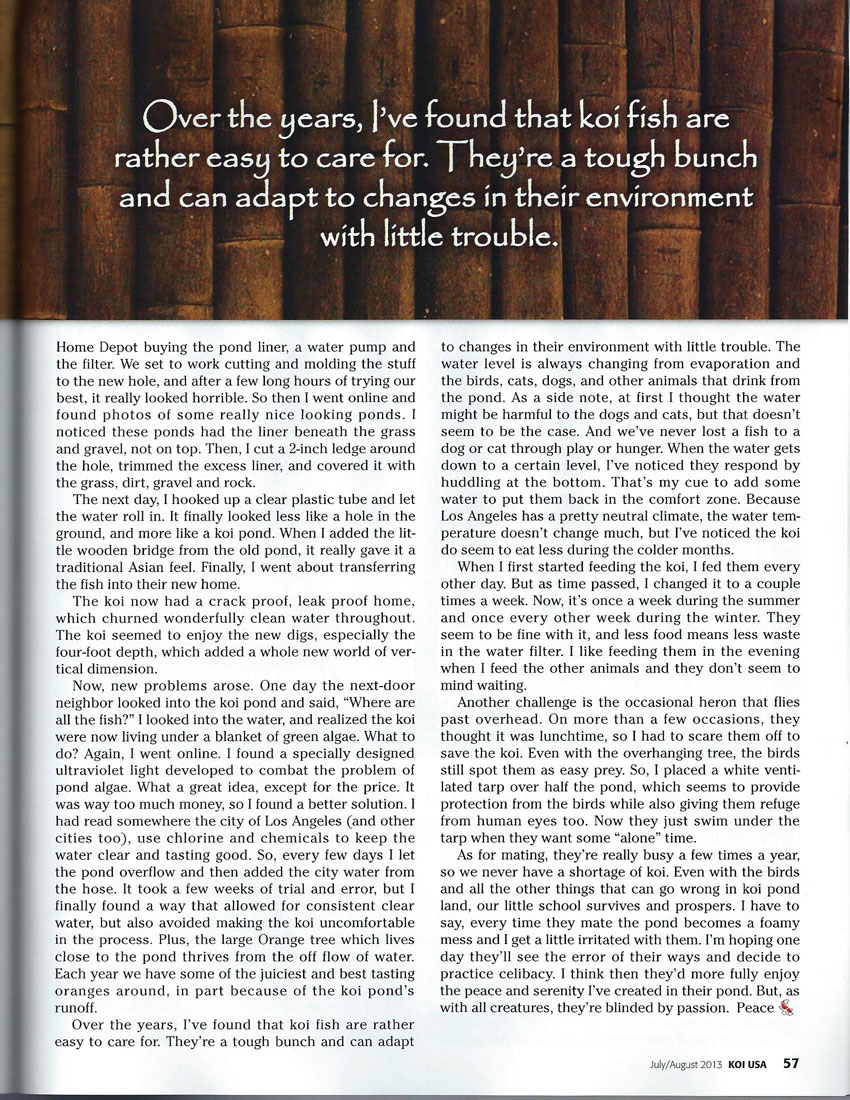 Over the years, I've found that koi fish are rather easy to care for. They're a tough bunch and can adapt to changes in their environment with little trouble.

Home Depot buying the pond liner, a water pump and the filter. We set to work cutting and molding the stuff to the new hole, and after a few long hours of trying our best, it really looked horrible. So then I went online and found photos of some really nice looking ponds. I noticed these ponds had the liner beneath the grass and gravel, not on top. Then, I cut a 2-inch ledge around the hole, trimmed the excess liner, and covered it with the grass, dirt, gravel and rock.

The next day, I hooked up a clear plastic tube and let the water roll in. It finally looked less like a hole in the ground, and more like a koi pond. When I added the little wooden bridge from the old pond, it really gave it a traditional Asian feel. Finally, I went about transferring the fish into their new home.

The koi now had a crack proof, leak proof home, which churned wonderfully clean water throughout. The koi seemed to enjoy the new digs, especially the four-foot depth, which added a whole new world of vertical dimension.

Now, new problems arose. One day the next-door neighbor looked into the koi pond and said, "Where are all the fish?" I looked into the water, and realized the koi were now living under a blanket of green algae. What to do? Again, I went online. I found a specially designed ultraviolet light developed to combat the problem of pond algae. What a great idea, except for the price. It was way too much money, so I found a better solution. I had read somewhere the city of Los Angeles (and other cities too), use chlorine and chemicals to keep the water clear and tasting good. So, every few days I let the pond overflow and then added the city water from the hose. It took a few weeks of trial and error, but I finally found a way that allowed for consistent clear water, but also avoided making the koi uncomfortable in the process. Plus, the large Orange tree which lives close to the pond thrives from the off flow of water. Each year we have some of the juiciest and best tasting oranges around, in part because of the koi pond's runoff.

Over the years, I've found that koi fish are rather easy to care for. They're a tough bunch and can adapt to changes in their environment with little trouble. The water level is always changing from evaporation and the birds, cats, dogs, and other animals that drink from the pond. As a side note, at first I thought the water might be harmful to the dogs and cats, but that doesn't seem to be the case. And we've never lost a fish to a dog or cat through play or hunger. When the water gets down to a certain level, I've noticed they respond by huddling at the bottom. That's my cue to add some water to put them back in the comfort zone. Because Los Angeles has a pretty neutral climate, the water temperature doesn't change much, but I've noticed the koi do seem to eat less during the colder months.

When I first started feeding the koi, I fed them every other day. But as time passed, I changed it to a couple times a week. Now, it's once a week during the summer and once every other week during the winter. They seem to be fine with it, and less food means less waste in the water filter. I like feeding them in the evening when I feed the other animals and they don't seem to mind waiting.

Another challenge is the occasional heron that flies past overhead. On more than a few occasions, they thought it was lunchtime, so I had to scare them off to save the koi. Even with the overhanging tree, the birds still spot them as easy prey. So, I placed a white ventilated tarp over half the pond, which seems to provide protection from the birds while also giving them refuge from human eyes too. Now they just swim under the tarp when they want some "alone" time.

As for mating, they're really busy a few times a year, so we never have a shortage of koi. Even with the birds and all the other things that can go wrong in koi pond land, our little school survives and prospers. I have to say, every time they mate the pond becomes a foamy mess and I get a little irritated with them. I'm hoping one day they'll see the error of their ways and decide to practice celibacy. I think then they'd more fully enjoy the peace and serenity I've created in their pond. But, as with all creatures, they're blinded by passion. Peace

July/August 2013 KOI USA 57